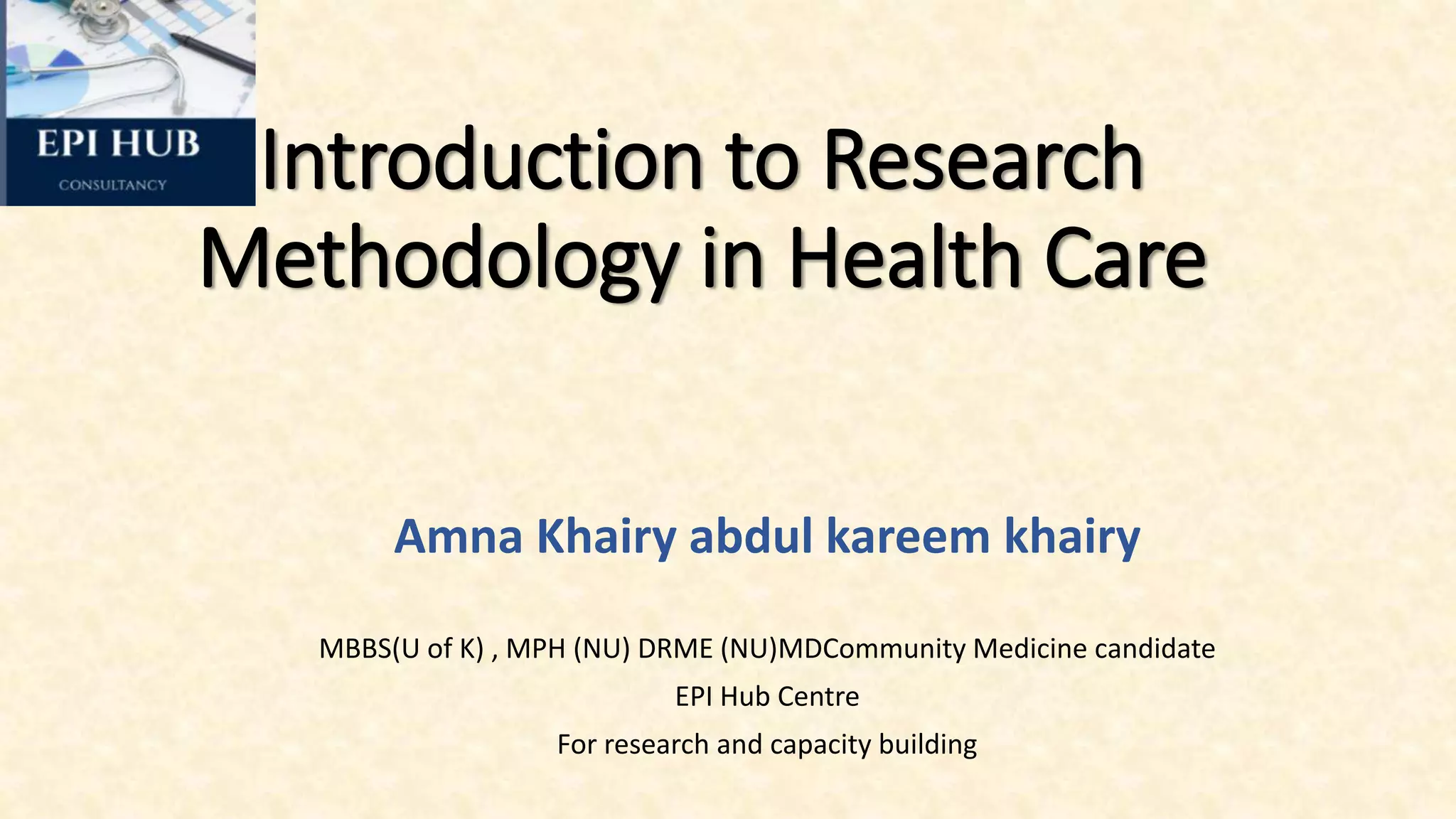 EPI HUB
CONSULTANCY

Introduction to Research Methodology in Health Care

Amna Khairy abdul kareem khairy

MBBS(U of K) , MPH (NU) DRME (NU)MDCommunity Medicine candidate
EPI Hub Centre
For research and capacity building